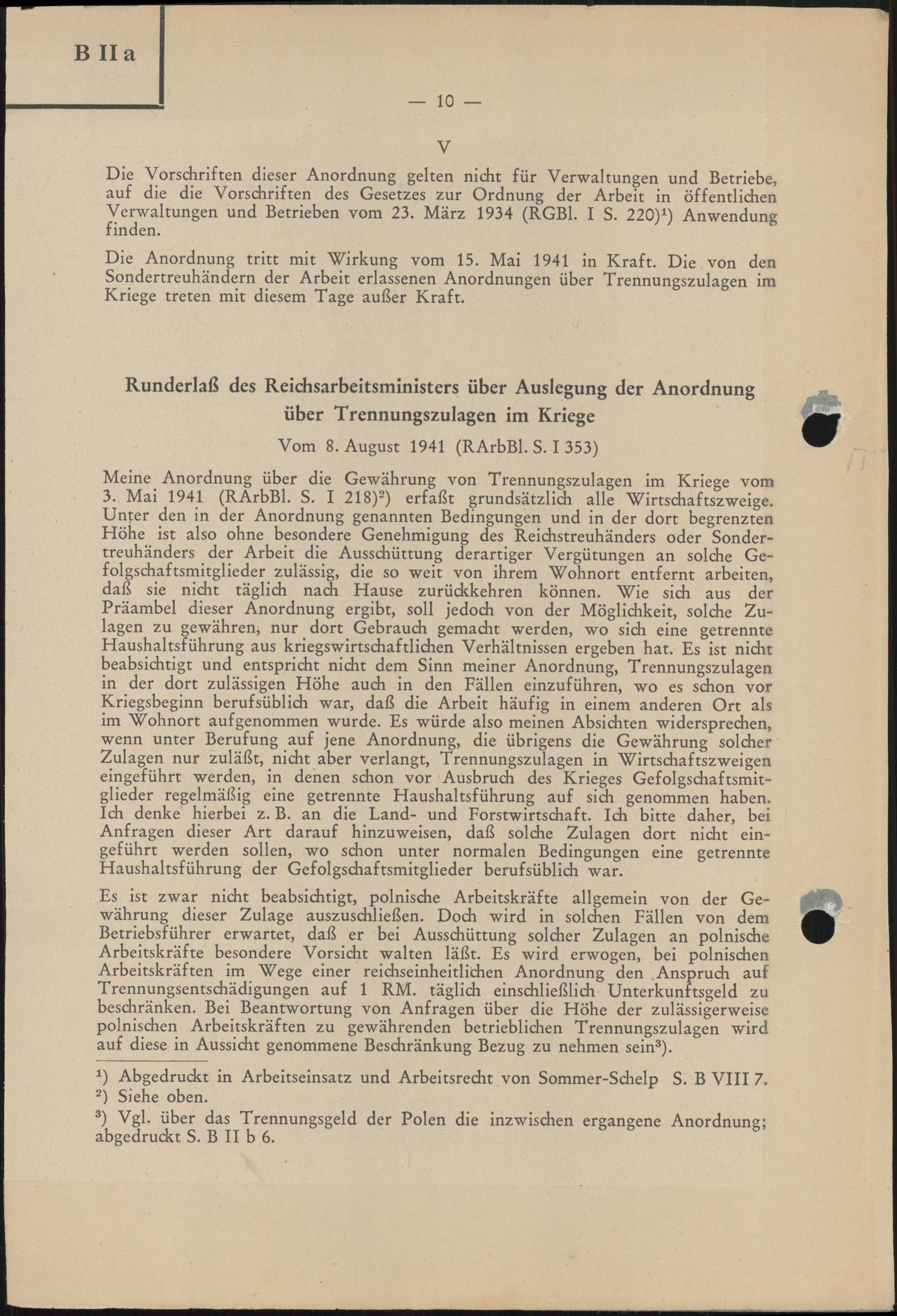 B II a

— 10 —

V

Die Vorschriften dieser Anordnung gelten nicht für Verwaltungen und Betriebe, auf die die Vorschriften des Gesetzes zur Ordnung der Arbeit in öffentlichen Verwaltungen und Betrieben vom 23. März 1934 (RGBl. I S. 220)$^1$) Anwendung finden.

Die Anordnung tritt mit Wirkung vom 15. Mai 1941 in Kraft. Die von den Sondertreuhändern der Arbeit erlassenen Anordnungen über Trennungszulagen im Kriege treten mit diesem Tage außer Kraft.

Runderlaß des Reichsarbeitsministers über Auslegung der Anordnung über Trennungszulagen im Kriege

Vom 8. August 1941 (RArbBl. S. I 353)

Meine Anordnung über die Gewährung von Trennungszulagen im Kriege vom 3. Mai 1941 (RArbBl. S. I 218)$^2$) erfaßt grundsätzlich alle Wirtschaftszweige. Unter den in der Anordnung genannten Bedingungen und in der dort begrenzten Höhe ist also ohne besondere Genehmigung des Reichstreuhänders oder Sondertreuhänders der Arbeit die Ausschüttung derartiger Vergütungen an solche Gefolgschaftsmitglieder zulässig, die so weit von ihrem Wohnort entfernt arbeiten, daß sie nicht täglich nach Hause zurückkehren können. Wie sich aus der Präambel dieser Anordnung ergibt, soll jedoch von der Möglichkeit, solche Zulagen zu gewähren, nur dort Gebrauch gemacht werden, wo sich eine getrennte Haushaltsführung aus kriegswirtschaftlichen Verhältnissen ergeben hat. Es ist nicht beabsichtigt und entspricht nicht dem Sinn meiner Anordnung, Trennungszulagen in der dort zulässigen Höhe auch in den Fällen einzuführen, wo es schon vor Kriegsbeginn berufsüblich war, daß die Arbeit häufig in einem anderen Ort als im Wohnort aufgenommen wurde. Es würde also meinen Absichten widersprechen, wenn unter Berufung auf jene Anordnung, die übrigens die Gewährung solcher Zulagen nur zuläßt, nicht aber verlangt, Trennungszulagen in Wirtschaftszweigen eingeführt werden, in denen schon vor Ausbruch des Krieges Gefolgschaftsmitglieder regelmäßig eine getrennte Haushaltsführung auf sich genommen haben. Ich denke hierbei z. B. an die Land- und Forstwirtschaft. Ich bitte daher, bei Anfragen dieser Art darauf hinzuweisen, daß solche Zulagen dort nicht eingeführt werden sollen, wo schon unter normalen Bedingungen eine getrennte Haushaltsführung der Gefolgschaftsmitglieder berufsüblich war.

Es ist zwar nicht beabsichtigt, polnische Arbeitskräfte allgemein von der Gewährung dieser Zulage auszuschließen. Doch wird in solchen Fällen von dem Betriebsführer erwartet, daß er bei Ausschüttung solcher Zulagen an polnische Arbeitskräfte besondere Vorsicht walten läßt. Es wird erwogen, bei polnischen Arbeitskräften im Wege einer reichseinheitlichen Anordnung den Anspruch auf Trennungsentschädigungen auf 1 RM. täglich einschließlich Unterkunftsgeld zu beschränken. Bei Beantwortung von Anfragen über die Höhe der zulässigerweise polnischen Arbeitskräften zu gewährenden betrieblichen Trennungszulagen wird auf diese in Aussicht genommene Beschränkung Bezug zu nehmen sein$^3$).

$^1$) Abgedruckt in Arbeitseinsatz und Arbeitsrecht von Sommer-Schelp S. B VIII 7.
$^2$) Siehe oben.
$^3$) Vgl. über das Trennungsgeld der Polen die inzwischen ergangene Anordnung; abgedruckt S. B II b 6.